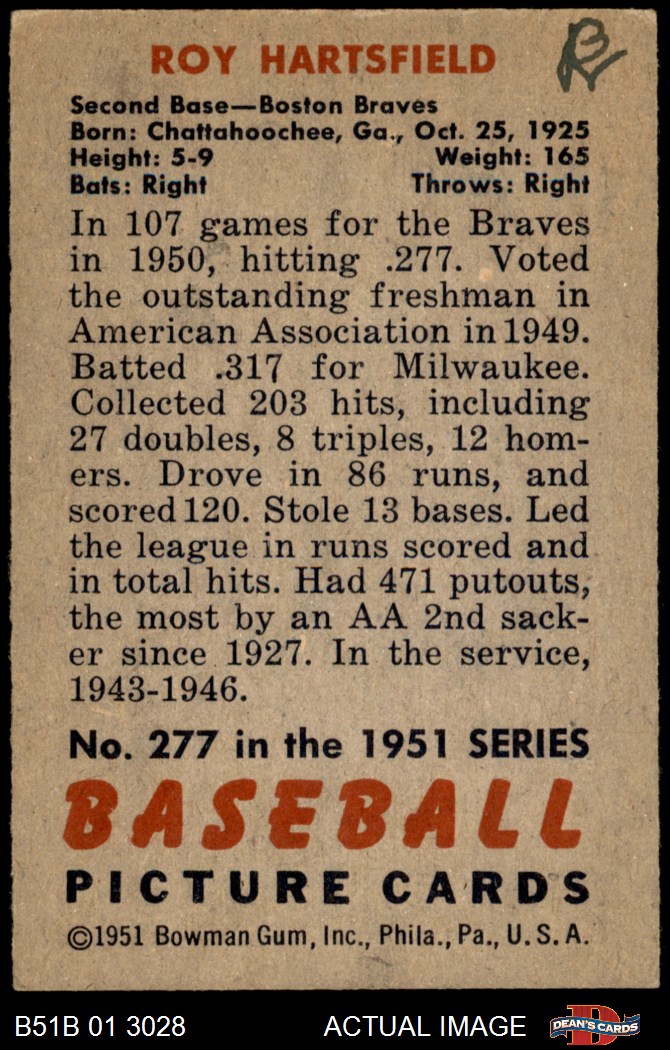 ROY HARTSFIELD

R

Second Base—Boston Braves
Born: Chattahoochee, Ga., Oct. 25, 1925
Height: 5-9 Weight: 165
Bats: Right Throws: Right

In 107 games for the Braves in 1950, hitting .277. Voted the outstanding freshman in American Association in 1949. Batted .317 for Milwaukee. Collected 203 hits, including 27 doubles, 8 triples, 12 homers. Drove in 86 runs, and scored 120. Stole 13 bases. Led the league in runs scored and in total hits. Had 471 putouts, the most by an AA 2nd sacker since 1927. In the service, 1943-1946.

No. 277 in the 1951 SERIES
BASEBALL
PICTURE CARDS
©1951 Bowman Gum, Inc., Phila., Pa., U. S. A.

B51B 01 3028 ACTUAL IMAGE DEAN'S CARDS